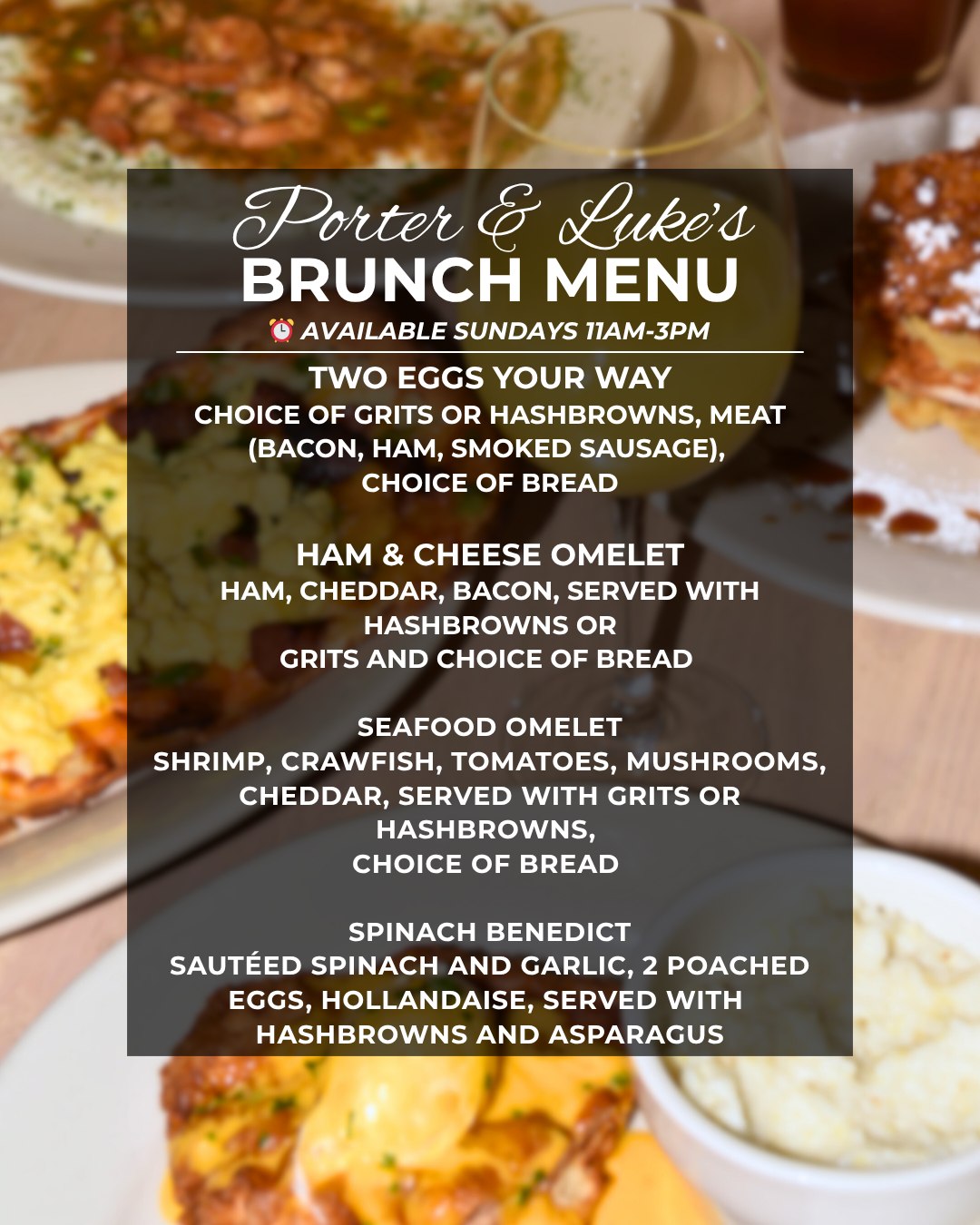 Porter & Luke's
BRUNCH MENU
⏰ AVAILABLE SUNDAYS 11AM-3PM

TWO EGGS YOUR WAY
CHOICE OF GRITS OR HASHBROWNS, MEAT (BACON, HAM, SMOKED SAUSAGE), CHOICE OF BREAD

HAM & CHEESE OMELET
HAM, CHEDDAR, BACON, SERVED WITH HASHBROWNS OR GRITS AND CHOICE OF BREAD

SEAFOOD OMELET
SHRIMP, CRAWFISH, TOMATOES, MUSHROOMS, CHEDDAR, SERVED WITH GRITS OR HASHBROWNS, CHOICE OF BREAD

SPINACH BENEDICT
SAUTÉED SPINACH AND GARLIC, 2 POACHED EGGS, HOLLANDAISE, SERVED WITH HASHBROWNS AND ASPARAGUS